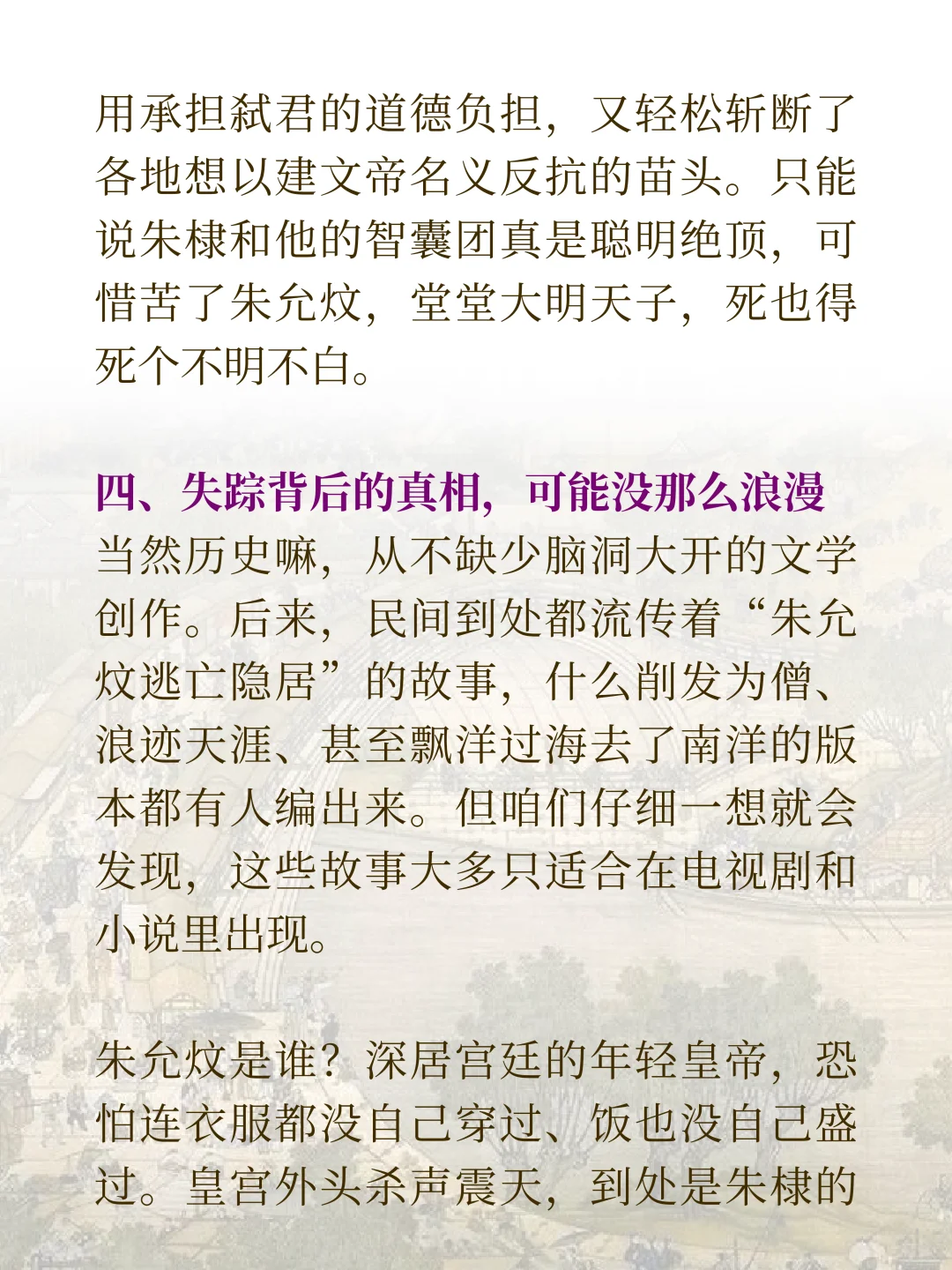 用承担弑君的道德负担，又轻松斩断了各地想以建文帝名义反抗的苗头。只能说朱棣和他的智囊团真是聪明绝顶，可惜苦了朱允炆，堂堂大明天子，死也得死个不明不白。

四、失踪背后的真相，可能没那么浪漫
当然历史嘛，从不缺少脑洞大开的文学创作。后来，民间到处都流传着“朱允炆逃亡隐居”的故事，什么削发为僧、浪迹天涯、甚至飘洋过海去了南洋的版本都有人编出来。但咱们仔细一想就会发现，这些故事大多只适合在电视剧和小说里出现。

朱允炆是谁？深居宫廷的年轻皇帝，恐怕连衣服都没自己穿过、饭也没自己盛过。皇宫外头杀声震天，到处是朱棣的